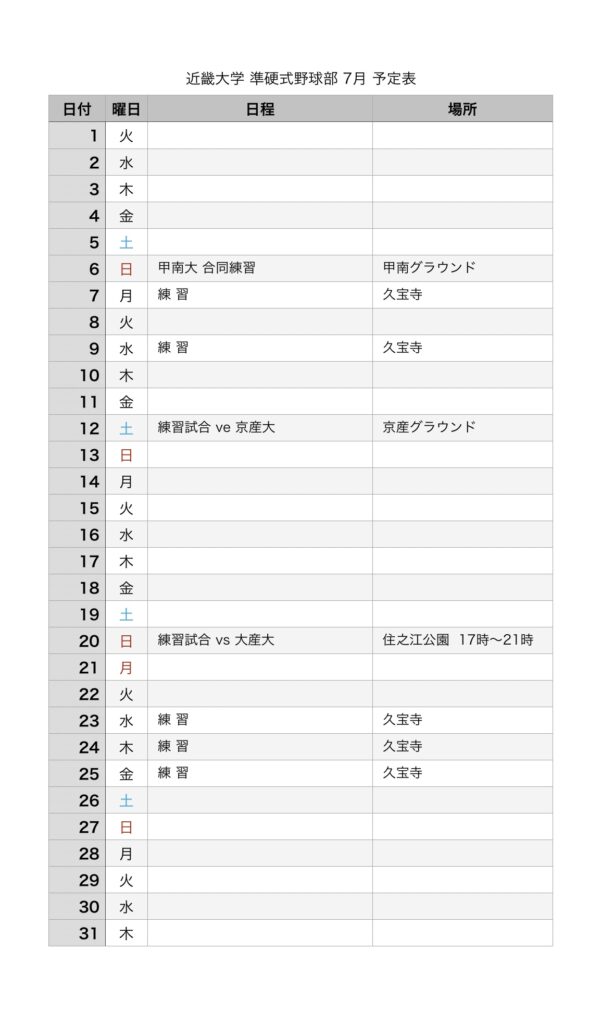 近畿大学 準硬式野球部 7月 予定表

| 日付 | 曜日 | 日程 | 場所 |
|---|---|---|---|
| 1 | 火 | | |
| 2 | 水 | | |
| 3 | 木 | | |
| 4 | 金 | | |
| 5 | 土 | | |
| 6 | 日 | 甲南大 合同練習 | 甲南グラウンド |
| 7 | 月 | 練 習 | 久宝寺 |
| 8 | 火 | | |
| 9 | 水 | 練 習 | 久宝寺 |
| 10 | 木 | | |
| 11 | 金 | | |
| 12 | 土 | 練習試合 ve 京産大 | 京産グラウンド |
| 13 | 日 | | |
| 14 | 月 | | |
| 15 | 火 | | |
| 16 | 水 | | |
| 17 | 木 | | |
| 18 | 金 | | |
| 19 | 土 | | |
| 20 | 日 | 練習試合 vs 大産大 | 住之江公園 17時〜21時 |
| 21 | 月 | | |
| 22 | 火 | | |
| 23 | 水 | 練 習 | 久宝寺 |
| 24 | 木 | 練 習 | 久宝寺 |
| 25 | 金 | 練 習 | 久宝寺 |
| 26 | 土 | | |
| 27 | 日 | | |
| 28 | 月 | | |
| 29 | 火 | | |
| 30 | 水 | | |
| 31 | 木 | | |